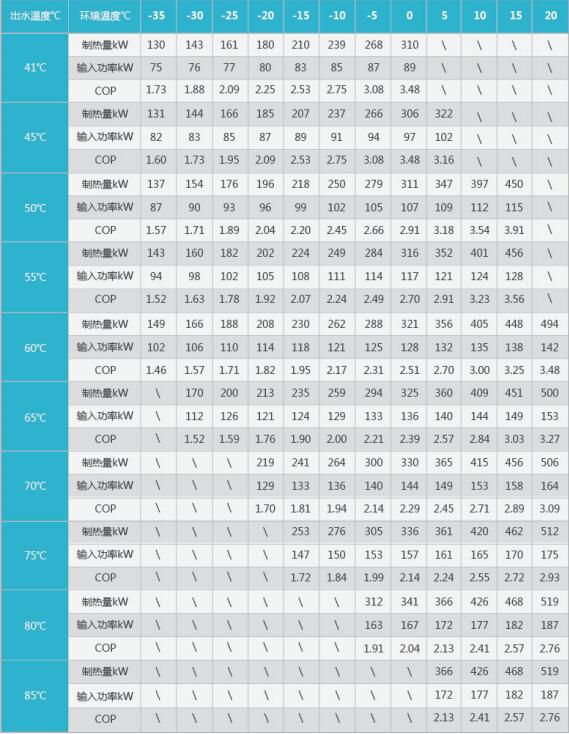 | 出水温度℃ | 环境温度℃ | -35 | -30 | -25 | -20 | -15 | -10 | -5 | 0 | 5 | 10 | 15 | 20 |
|---|---|---|---|---|---|---|---|---|---|---|---|---|---|
| 41℃ | 制热量kW | 130 | 143 | 161 | 180 | 210 | 239 | 268 | 310 | \ | \ | \ | \ |
| | 输入功率kW | 75 | 76 | 77 | 80 | 83 | 85 | 87 | 89 | \ | \ | \ | \ |
| | COP | 1.73 | 1.88 | 2.09 | 2.25 | 2.53 | 2.75 | 3.08 | 3.48 | \ | \ | \ | \ |
| 45℃ | 制热量kW | 131 | 144 | 166 | 185 | 207 | 237 | 266 | 306 | 322 | \ | \ | \ |
| | 输入功率kW | 82 | 83 | 85 | 87 | 89 | 91 | 94 | 97 | 102 | \ | \ | \ |
| | COP | 1.60 | 1.73 | 1.95 | 2.09 | 2.53 | 2.75 | 3.08 | 3.48 | 3.16 | \ | \ | \ |
| 50℃ | 制热量kW | 137 | 154 | 176 | 196 | 218 | 250 | 279 | 311 | 347 | 397 | 450 | \ |
| | 输入功率kW | 87 | 90 | 93 | 96 | 99 | 102 | 105 | 107 | 109 | 112 | 115 | \ |
| | COP | 1.57 | 1.71 | 1.89 | 2.04 | 2.20 | 2.45 | 2.66 | 2.91 | 3.18 | 3.54 | 3.91 | \ |
| 55℃ | 制热量kW | 143 | 160 | 182 | 202 | 224 | 249 | 284 | 316 | 352 | 401 | 456 | \ |
| | 输入功率kW | 94 | 98 | 102 | 105 | 108 | 111 | 114 | 117 | 121 | 124 | 128 | \ |
| | COP | 1.52 | 1.63 | 1.78 | 1.92 | 2.07 | 2.24 | 2.49 | 2.70 | 2.91 | 3.23 | 3.56 | \ |
| 60℃ | 制热量kW | 149 | 166 | 188 | 208 | 230 | 262 | 288 | 321 | 356 | 405 | 448 | 494 |
| | 输入功率kW | 102 | 106 | 110 | 114 | 118 | 121 | 125 | 128 | 132 | 135 | 138 | 142 |
| | COP | 1.46 | 1.57 | 1.71 | 1.82 | 1.95 | 2.17 | 2.31 | 2.51 | 2.70 | 3.00 | 3.25 | 3.48 |
| 65℃ | 制热量kW | \ | 170 | 200 | 213 | 235 | 259 | 294 | 325 | 360 | 409 | 451 | 500 |
| | 输入功率kW | \ | 112 | 126 | 121 | 124 | 129 | 133 | 136 | 140 | 144 | 149 | 153 |
| | COP | \ | 1.52 | 1.59 | 1.76 | 1.90 | 2.00 | 2.21 | 2.39 | 2.57 | 2.84 | 3.03 | 3.27 |
| 70℃ | 制热量kW | \ | \ | \ | 219 | 241 | 264 | 300 | 330 | 365 | 415 | 456 | 506 |
| | 输入功率kW | \ | \ | \ | 129 | 133 | 136 | 140 | 144 | 149 | 153 | 158 | 164 |
| | COP | \ | \ | \ | 1.70 | 1.81 | 1.94 | 2.14 | 2.29 | 2.45 | 2.71 | 2.89 | 3.09 |
| 75℃ | 制热量kW | \ | \ | \ | \ | 253 | 276 | 305 | 336 | 361 | 420 | 462 | 512 |
| | 输入功率kW | \ | \ | \ | \ | 147 | 150 | 153 | 157 | 161 | 165 | 170 | 175 |
| | COP | \ | \ | \ | \ | 1.72 | 1.84 | 1.99 | 2.14 | 2.24 | 2.55 | 2.72 | 2.93 |
| 80℃ | 制热量kW | \ | \ | \ | \ | \ | \ | 312 | 341 | 366 | 426 | 468 | 519 |
| | 输入功率kW | \ | \ | \ | \ | \ | \ | 163 | 167 | 172 | 177 | 182 | 187 |
| | COP | \ | \ | \ | \ | \ | \ | 1.91 | 2.04 | 2.13 | 2.41 | 2.57 | 2.76 |
| 85℃ | 制热量kW | \ | \ | \ | \ | \ | \ | \ | \ | 366 | 426 | 468 | 519 |
| | 输入功率kW | \ | \ | \ | \ | \ | \ | \ | \ | 172 | 177 | 182 | 187 |
| | COP | \ | \ | \ | \ | \ | \ | \ | \ | 2.13 | 2.41 | 2.57 | 2.76 |